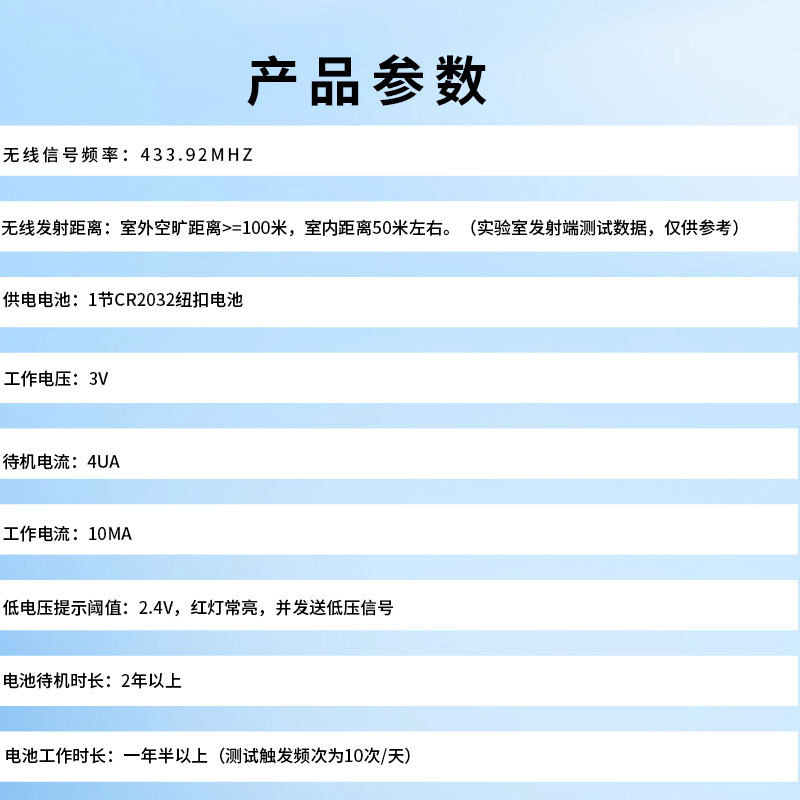 产品参数

无线信号频率：433.92MHZ

无线发射距离：室外空旷距离>=100米，室内距离50米左右。（实验室发射端测试数据，仅供参考）

供电电池：1节CR2032纽扣电池

工作电压：3V

待机电流：4UA

工作电流：10MA

低电压提示阈值：2.4V，红灯常亮，并发送低压信号

电池待机时长：2年以上

电池工作时长：一年半以上（测试触发频次为10次/天）